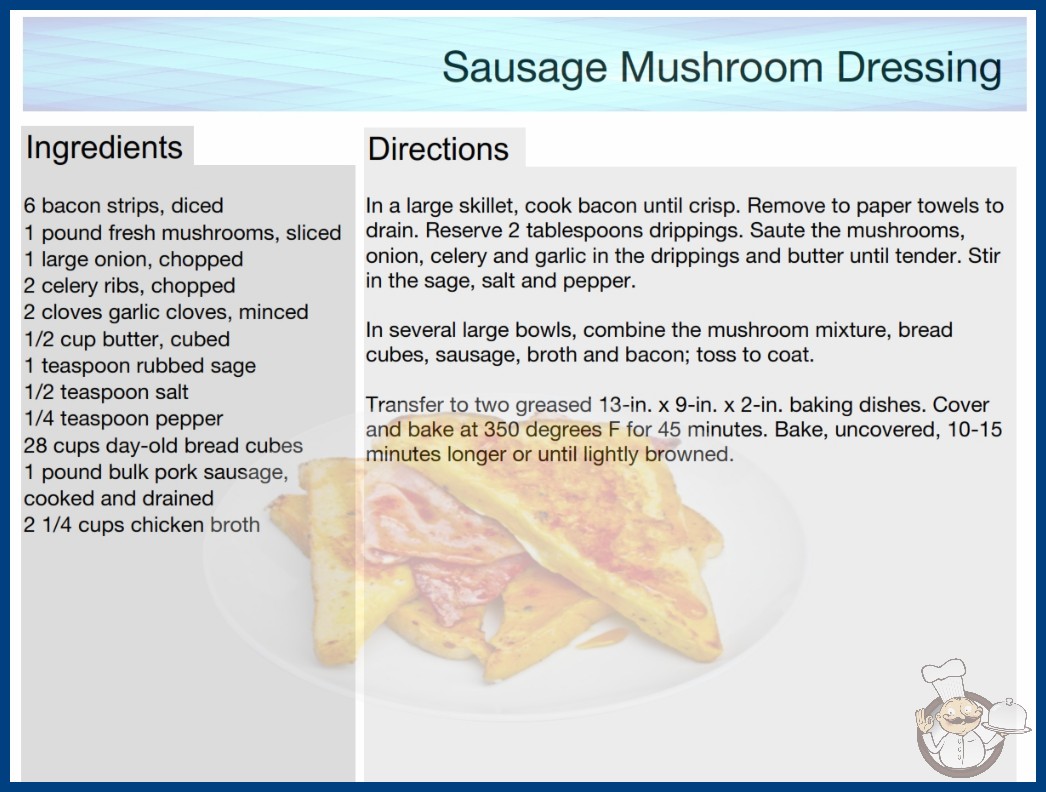 Sausage Mushroom Dressing

Ingredients

6 bacon strips, diced
1 pound fresh mushrooms, sliced
1 large onion, chopped
2 celery ribs, chopped
2 cloves garlic cloves, minced
1/2 cup butter, cubed
1 teaspoon rubbed sage
1/2 teaspoon salt
1/4 teaspoon pepper
28 cups day-old bread cubes
1 pound bulk pork sausage, cooked and drained
2 1/4 cups chicken broth

Directions

In a large skillet, cook bacon until crisp. Remove to paper towels to drain. Reserve 2 tablespoons drippings. Saute the mushrooms, onion, celery and garlic in the drippings and butter until tender. Stir in the sage, salt and pepper.

In several large bowls, combine the mushroom mixture, bread cubes, sausage, broth and bacon; toss to coat.

Transfer to two greased 13-in. x 9-in. x 2-in. baking dishes. Cover and bake at 350 degrees F for 45 minutes. Bake, uncovered, 10-15 minutes longer or until lightly browned.